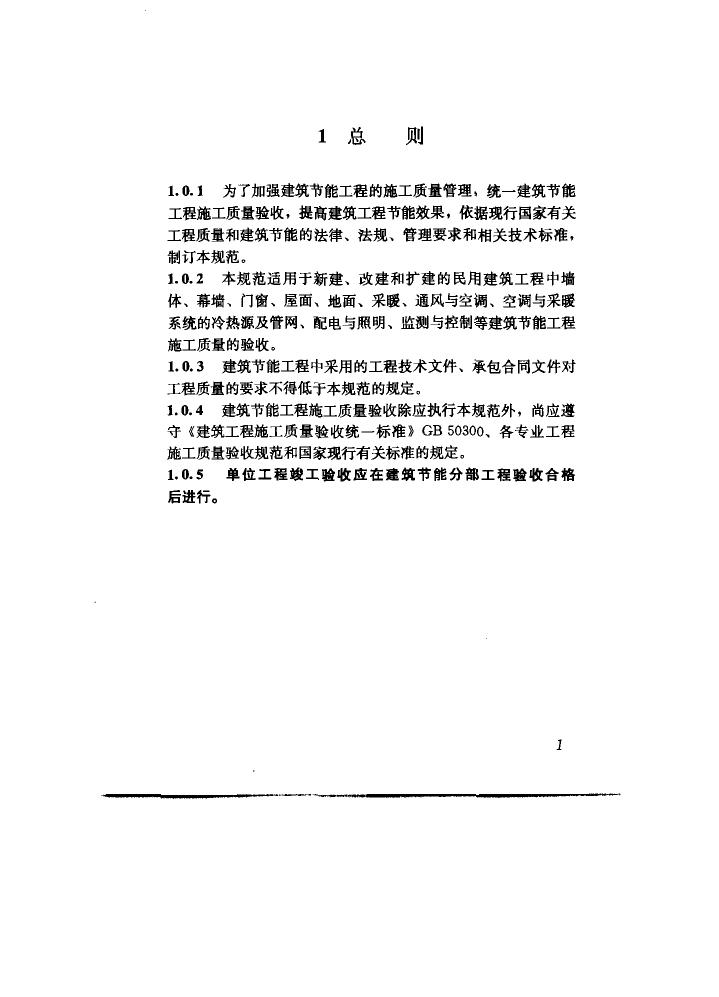 1 总 则

1.0.1 为了加强建筑节能工程的施工质量管理，统一建筑节能工程施工质量验收，提高建筑工程节能效果，依据现行国家有关工程质量和建筑节能的法律、法规、管理要求和相关技术标准，制订本规范。

1.0.2 本规范适用于新建、改建和扩建的民用建筑工程中墙体、幕墙、门窗、屋面、地面、采暖、通风与空调、空调与采暖系统的冷热源及管网、配电与照明、监测与控制等建筑节能工程施工质量的验收。

1.0.3 建筑节能工程中采用的工程技术文件、承包合同文件对工程质量的要求不得低于本规范的规定。

1.0.4 建筑节能工程施工质量验收除应执行本规范外，尚应遵守《建筑工程施工质量验收统一标准》GB 50300、各专业工程施工质量验收规范和国家现行有关标准的规定。

1.0.5 单位工程竣工验收应在建筑节能分部工程验收合格后进行。

1